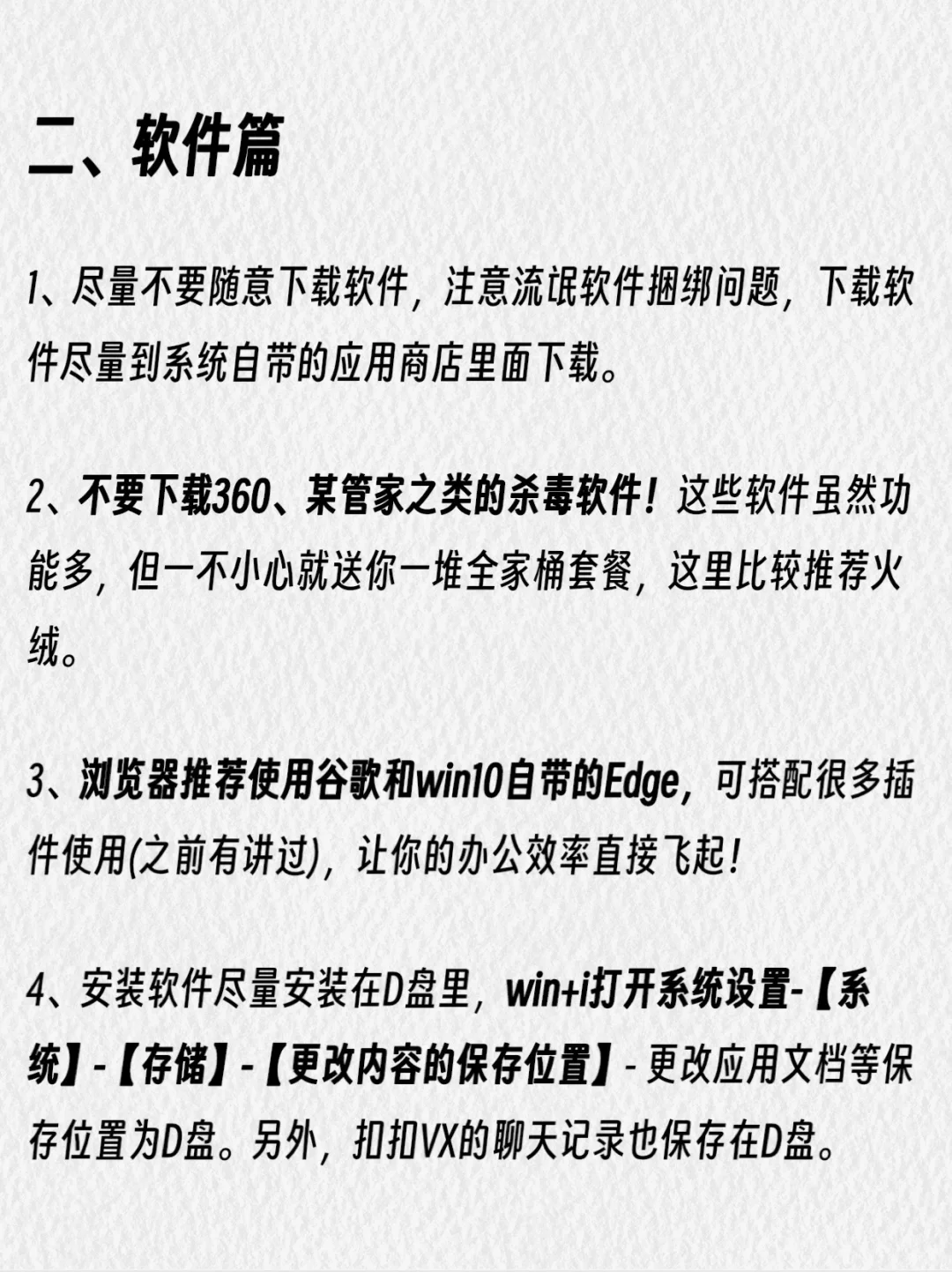 二、软件篇

1、尽量不要随意下载软件，注意流氓软件捆绑问题，下载软件尽量到系统自带的应用商店里面下载。

2、不要下载360、某管家之类的杀毒软件！这些软件虽然功能多，但一不小心就送你一堆全家桶套餐，这里比较推荐火绒。

3、浏览器推荐使用谷歌和win10自带的Edge，可搭配很多插件使用(之前有讲过)，让你的办公效率直接飞起！

4、安装软件尽量安装在D盘里，win+i打开系统设置-【系统】-【存储】-【更改内容的保存位置】- 更改应用文档等保存位置为D盘。另外，扣扣VX的聊天记录也保存在D盘。